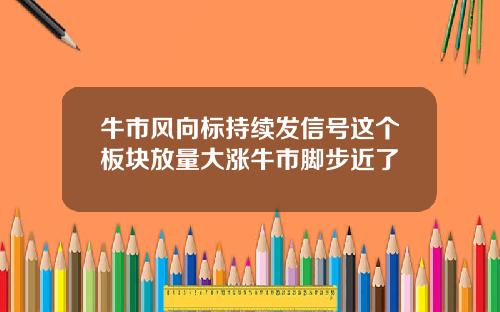 牛市风向标持续发信号这个板块放量大涨牛市脚步近了